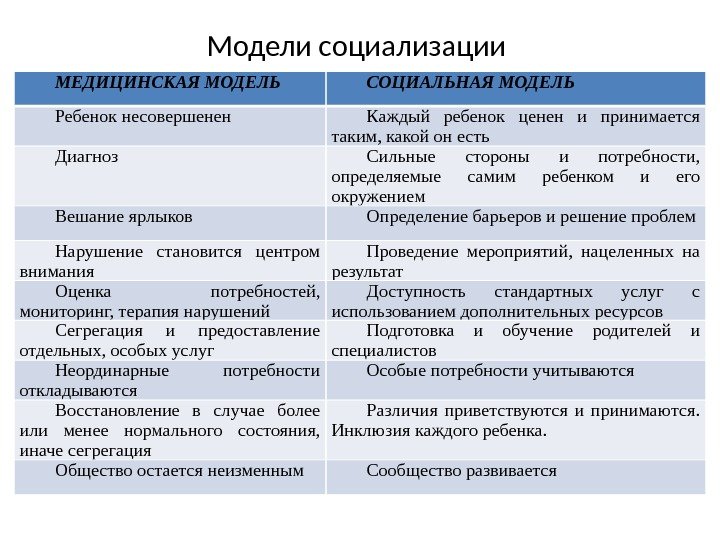 Модели социализации

| МЕДИЦИНСКАЯ МОДЕЛЬ | СОЦИАЛЬНАЯ МОДЕЛЬ |
|---|---|
| Ребенок несовершенен | Каждый ребенок ценен и принимается таким, какой он есть |
| Диагноз | Сильные стороны и потребности, определяемые самим ребенком и его окружением |
| Вешание ярлыков | Определение барьеров и решение проблем |
| Нарушение становится центром внимания | Проведение мероприятий, нацеленных на результат |
| Оценка потребностей, мониторинг, терапия нарушений | Доступность стандартных услуг с использованием дополнительных ресурсов |
| Сегрегация и предоставление отдельных, особых услуг | Подготовка и обучение родителей и специалистов |
| Неординарные потребности откладываются | Особые потребности учитываются |
| Восстановление в случае более или менее нормального состояния, иначе сегрегация | Различия приветствуются и принимаются. Инклюзия каждого ребенка. |
| Общество остается неизменным | Сообщество развивается |